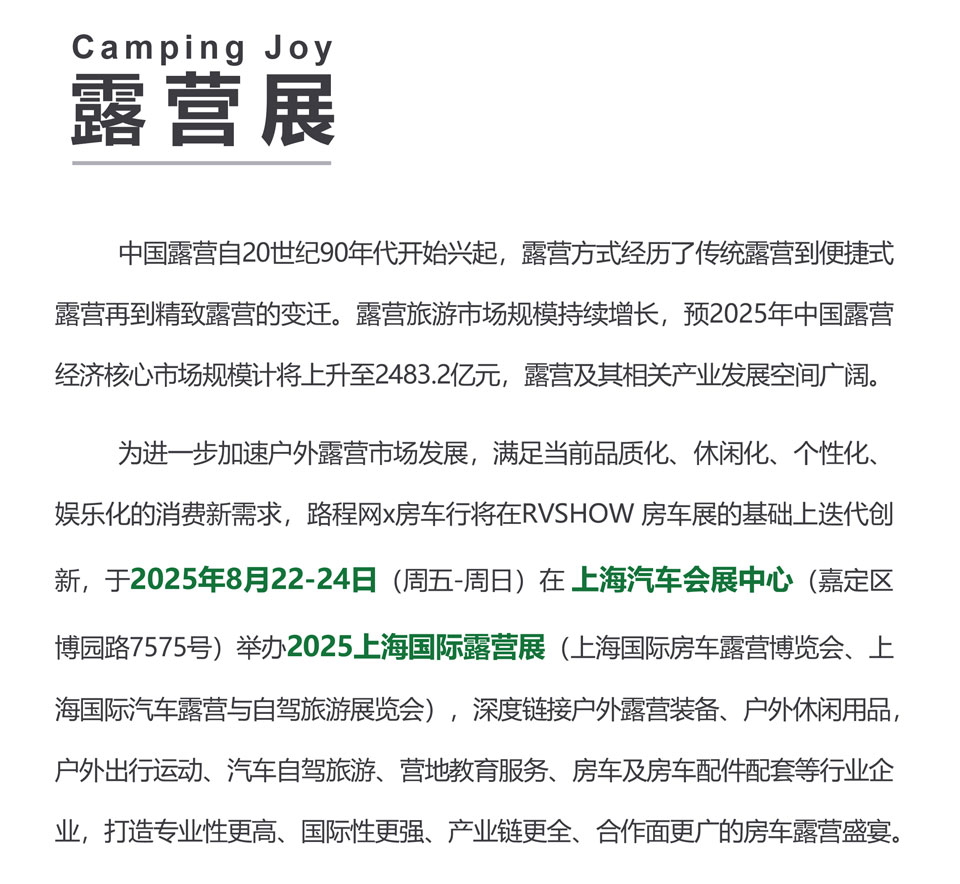 Camping Joy
露营展

中国露营自20世纪90年代开始兴起，露营方式经历了传统露营到便捷式露营再到精致露营的变迁。露营旅游市场规模持续增长，预2025年中国露营经济核心市场规模计将上升至2483.2亿元，露营及其相关产业发展空间广阔。

为进一步加速户外露营市场发展，满足当前品质化、休闲化、个性化、娱乐化的消费新需求，路程网x房车行将在RVSHOW 房车展的基础上迭代创新，于2025年8月22-24日（周五-周日）在 上海汽车会展中心（嘉定区博园路7575号）举办2025上海国际露营展（上海国际房车露营博览会、上海国际汽车露营与自驾旅游展览会），深度链接户外露营装备、户外休闲用品，户外出行运动、汽车自驾旅游、营地教育服务、房车及房车配件配套等行业企业，打造专业性更高、国际性更强、产业链更全、合作面更广的房车露营盛宴。